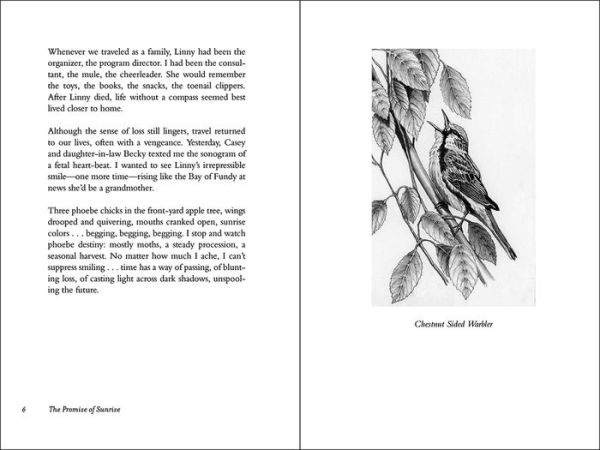 Whenever we traveled as a family, Linny had been the organizer, the program director. I had been the consultant, the mule, the cheerleader. She would remember the toys, the books, the snacks, the toenail clippers. After Linny died, life without a compass seemed best lived closer to home.

Although the sense of loss still lingers, travel returned to our lives, often with a vengeance. Yesterday, Casey and daughter-in-law Becky texted me the sonogram of a fetal heart-beat. I wanted to see Linny's irrepressible smile—one more time—rising like the Bay of Fundy at news she'd be a grandmother.

Three phoebe chicks in the front-yard apple tree, wings drooped and quivering, mouths cranked open, sunrise colors . . . begging, begging, begging. I stop and watch phoebe destiny: mostly moths, a steady procession, a seasonal harvest. No matter how much I ache, I can't suppress smiling . . . time has a way of passing, of blunting loss, of casting light across dark shadows, unspooling the future.

6 The Promise of Sunrise

Chestnut Sided Warbler